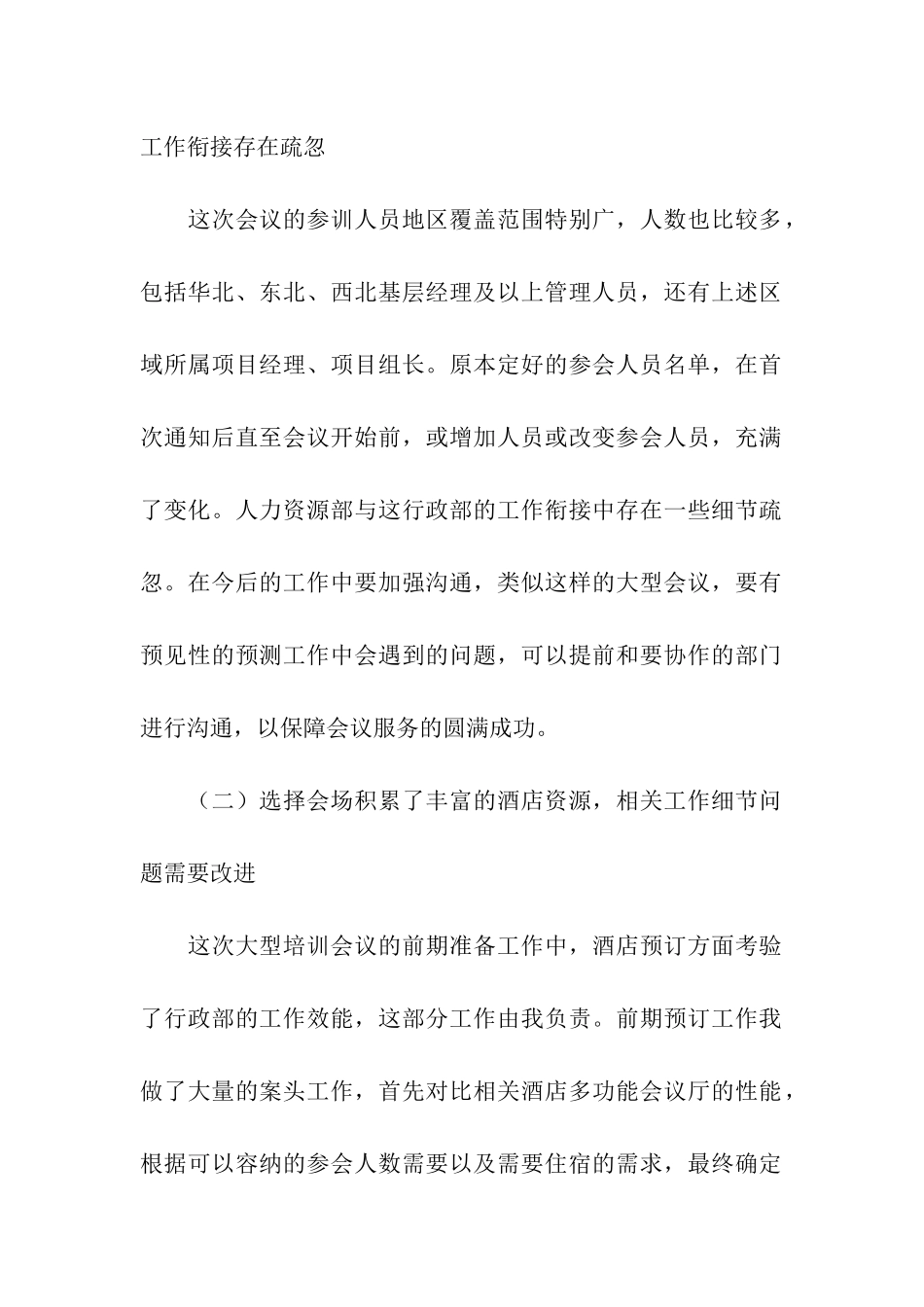 工作衔接存在疏忽

这次会议的参训人员地区覆盖范围特别广，人数也比较多，包括华北、东北、西北基层经理及以上管理人员，还有上述区域所属项目经理、项目组长。原本定好的参会人员名单，在首次通知后直至会议开始前，或增加人员或改变参会人员，充满了变化。人力资源部与这行政部的工作衔接中存在一些细节疏忽。在今后的工作中要加强沟通，类似这样的大型会议，要有预见性的预测工作中会遇到的问题，可以提前和要协作的部门进行沟通，以保障会议服务的圆满成功。

（二）选择会场积累了丰富的酒店资源，相关工作细节问题需要改进

这次大型培训会议的前期准备工作中，酒店预订方面考验了行政部的工作效能，这部分工作由我负责。前期预订工作我做了大量的案头工作，首先对比相关酒店多功能会议厅的性能，根据可以容纳的参会人数需要以及需要住宿的需求，最终确定